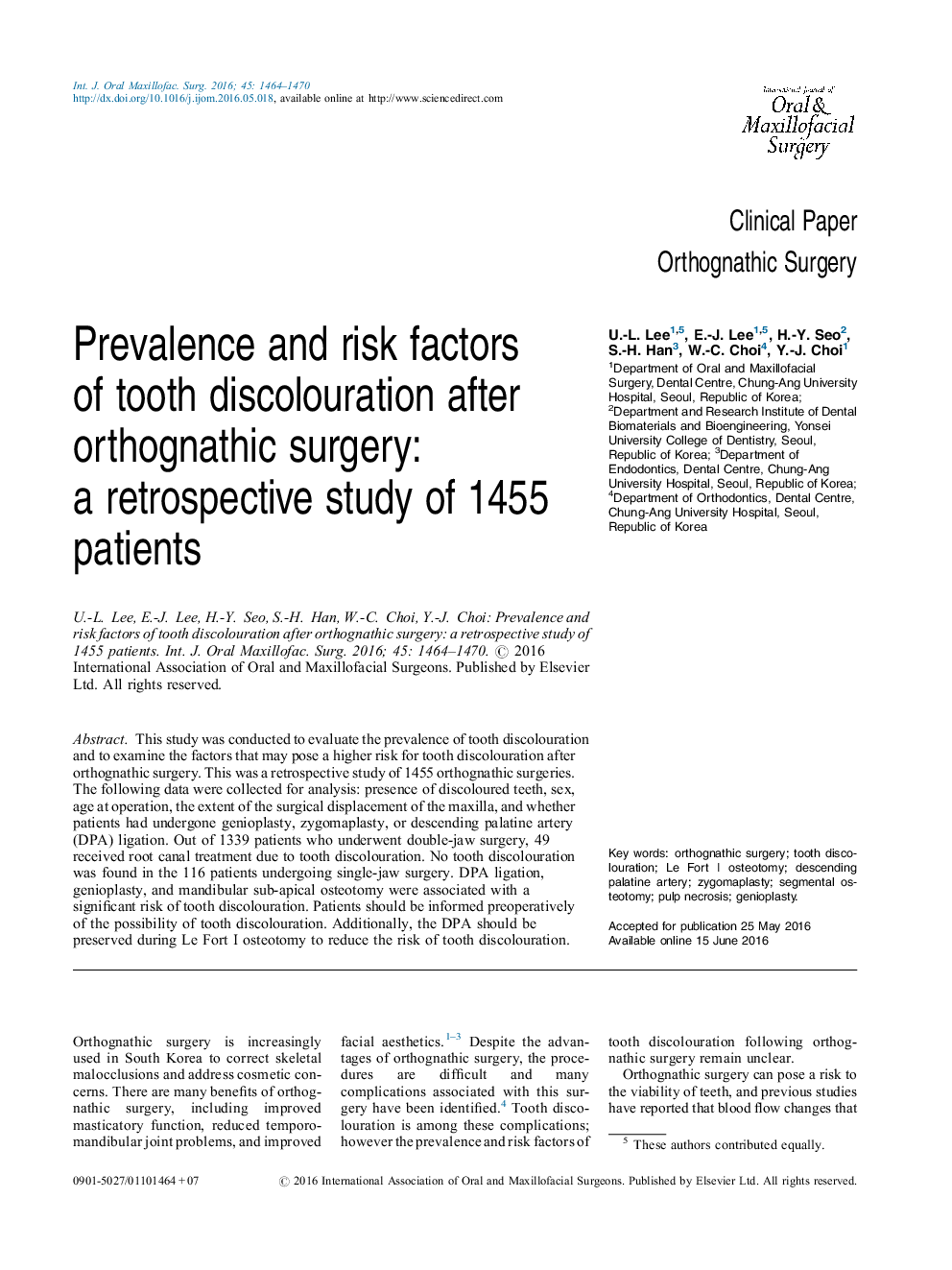 Int. J. Oral Maxillofac. Surg. 2016; 45: 1464–1470
http://dx.doi.org/10.1016/j.ijom.2016.05.018, available online at http://www.sciencedirect.com

International Journal of Oral & Maxillofacial Surgery

Clinical Paper
Orthognathic Surgery

Prevalence and risk factors of tooth discolouration after orthognathic surgery: a retrospective study of 1455 patients

U.-L. Lee$^{1,5}$, E.-J. Lee$^{1,5}$, H.-Y. Seo$^{2}$, S.-H. Han$^{3}$, W.-C. Choi$^{4}$, Y.-J. Choi$^{1}$
$^{1}$Department of Oral and Maxillofacial Surgery, Dental Centre, Chung-Ang University Hospital, Seoul, Republic of Korea; $^{2}$Department and Research Institute of Dental Biomaterials and Bioengineering, Yonsei University College of Dentistry, Seoul, Republic of Korea; $^{3}$Department of Endodontics, Dental Centre, Chung-Ang University Hospital, Seoul, Republic of Korea; $^{4}$Department of Orthodontics, Dental Centre, Chung-Ang University Hospital, Seoul, Republic of Korea

U.-L. Lee, E.-J. Lee, H.-Y. Seo, S.-H. Han, W.-C. Choi, Y.-J. Choi: Prevalence and risk factors of tooth discolouration after orthognathic surgery: a retrospective study of 1455 patients. Int. J. Oral Maxillofac. Surg. 2016; 45: 1464–1470. © 2016 International Association of Oral and Maxillofacial Surgeons. Published by Elsevier Ltd. All rights reserved.

Abstract. This study was conducted to evaluate the prevalence of tooth discolouration and to examine the factors that may pose a higher risk for tooth discolouration after orthognathic surgery. This was a retrospective study of 1455 orthognathic surgeries. The following data were collected for analysis: presence of discoloured teeth, sex, age at operation, the extent of the surgical displacement of the maxilla, and whether patients had undergone genioplasty, zygomaplasty, or descending palatine artery (DPA) ligation. Out of 1339 patients who underwent double-jaw surgery, 49 received root canal treatment due to tooth discolouration. No tooth discolouration was found in the 116 patients undergoing single-jaw surgery. DPA ligation, genioplasty, and mandibular sub-apical osteotomy were associated with a significant risk of tooth discolouration. Patients should be informed preoperatively of the possibility of tooth discolouration. Additionally, the DPA should be preserved during Le Fort I osteotomy to reduce the risk of tooth discolouration.

Key words: orthognathic surgery; tooth discolouration; Le Fort I osteotomy; descending palatine artery; zygomaplasty; segmental osteotomy; pulp necrosis; genioplasty.

Accepted for publication 25 May 2016
Available online 15 June 2016

Orthognathic surgery is increasingly used in South Korea to correct skeletal malocclusions and address cosmetic concerns. There are many benefits of orthognathic surgery, including improved masticatory function, reduced temporomandibular joint problems, and improved facial aesthetics.$^{1–3}$ Despite the advantages of orthognathic surgery, the procedures are difficult and many complications associated with this surgery have been identified.$^{4}$ Tooth discolouration is among these complications; however the prevalence and risk factors of tooth discolouration following orthognathic surgery remain unclear.

Orthognathic surgery can pose a risk to the viability of teeth, and previous studies have reported that blood flow changes that

$^{5}$ These authors contributed equally.

0901-5027/01101464 + 07
© 2016 International Association of Oral and Maxillofacial Surgeons. Published by Elsevier Ltd. All rights reserved.